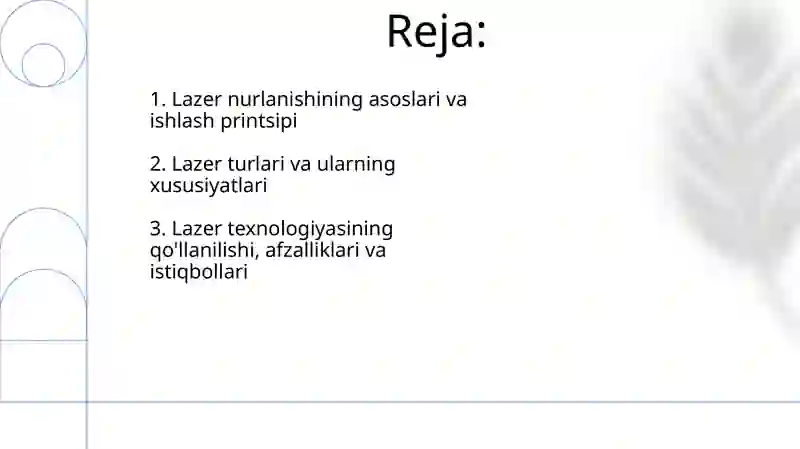 Reja:

1. Lazer nurlanishining asoslari va ishlash printsipi

2. Lazer turlari va ularning xususiyatlari

3. Lazer texnologiyasining qo'llanilishi, afzalliklari va istiqbollari